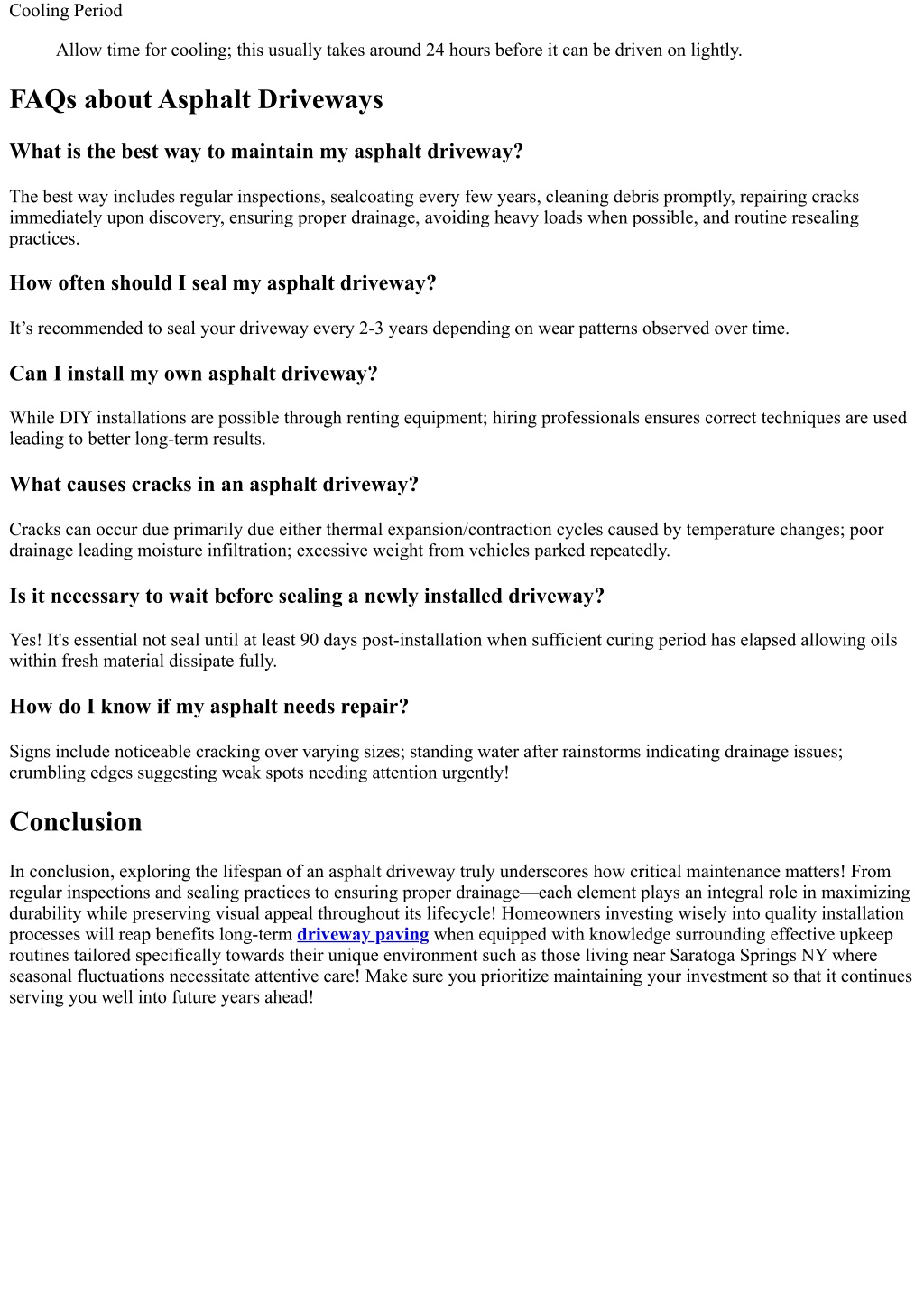 Cooling Period

Allow time for cooling; this usually takes around 24 hours before it can be driven on lightly.

FAQs about Asphalt Driveways

What is the best way to maintain my asphalt driveway?

The best way includes regular inspections, sealcoating every few years, cleaning debris promptly, repairing cracks immediately upon discovery, ensuring proper drainage, avoiding heavy loads when possible, and routine resealing practices.

How often should I seal my asphalt driveway?

It’s recommended to seal your driveway every 2-3 years depending on wear patterns observed over time.

Can I install my own asphalt driveway?

While DIY installations are possible through renting equipment; hiring professionals ensures correct techniques are used leading to better long-term results.

What causes cracks in an asphalt driveway?

Cracks can occur due primarily due either thermal expansion/contraction cycles caused by temperature changes; poor drainage leading moisture infiltration; excessive weight from vehicles parked repeatedly.

Is it necessary to wait before sealing a newly installed driveway?

Yes! It's essential not seal until at least 90 days post-installation when sufficient curing period has elapsed allowing oils within fresh material dissipate fully.

How do I know if my asphalt needs repair?

Signs include noticeable cracking over varying sizes; standing water after rainstorms indicating drainage issues; crumbling edges suggesting weak spots needing attention urgently!

Conclusion

In conclusion, exploring the lifespan of an asphalt driveway truly underscores how critical maintenance matters! From regular inspections and sealing practices to ensuring proper drainage—each element plays an integral role in maximizing durability while preserving visual appeal throughout its lifecycle! Homeowners investing wisely into quality installation processes will reap benefits long-term driveway paving when equipped with knowledge surrounding effective upkeep routines tailored specifically towards their unique environment such as those living near Saratoga Springs NY where seasonal fluctuations necessitate attentive care! Make sure you prioritize maintaining your investment so that it continues serving you well into future years ahead!